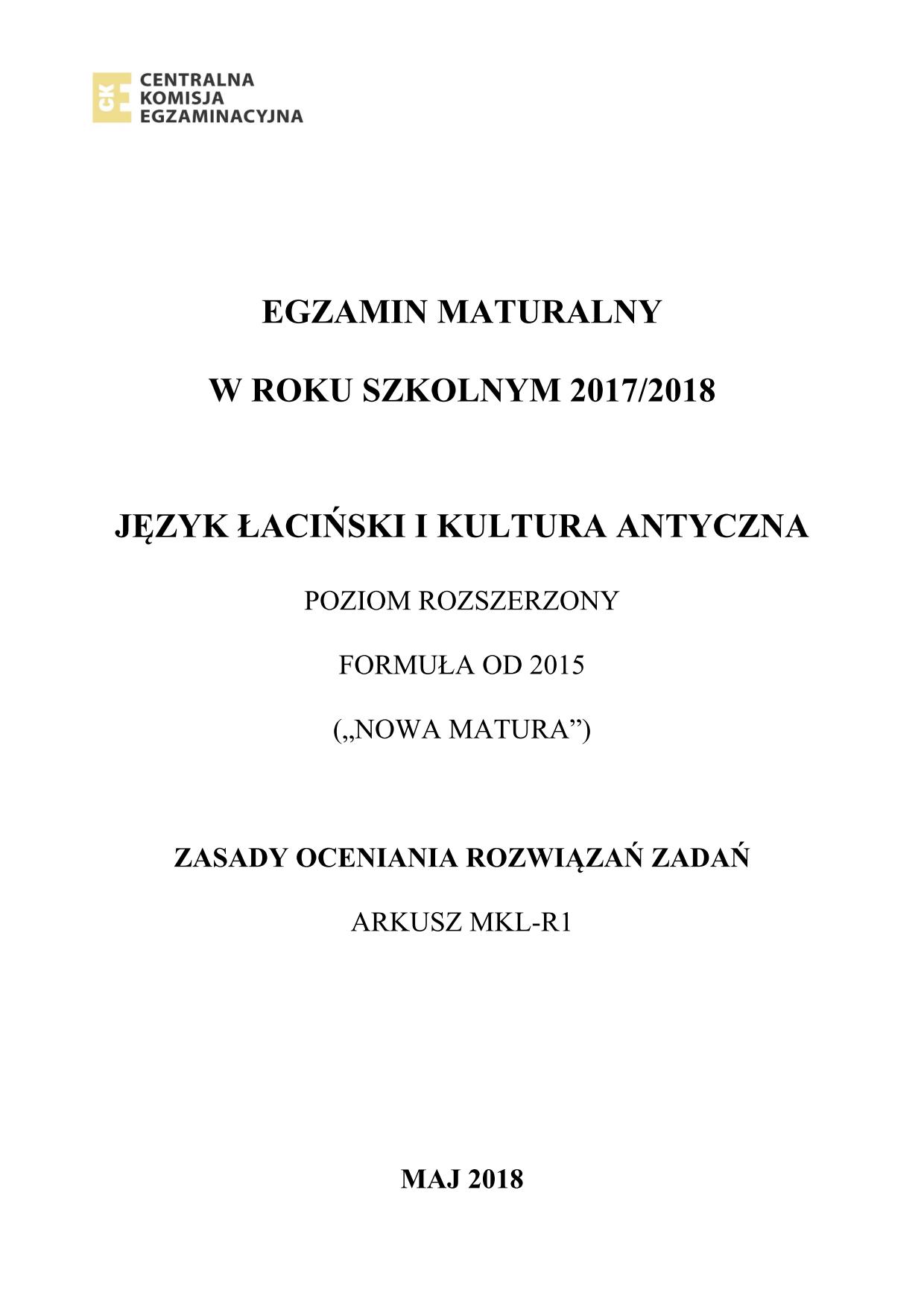 CKE
CENTRALNA
KOMISJA
EGZAMINACYJNA

EGZAMIN MATURALNY

W ROKU SZKOLNYM 2017/2018

JĘZYK ŁACIŃSKI I KULTURA ANTYCZNA

POZIOM ROZSZERZONY

FORMUŁA OD 2015

(„NOWA MATURA”)

ZASADY OCENIANIA ROZWIĄZAŃ ZADAŃ

ARKUSZ MKL-R1

MAJ 2018